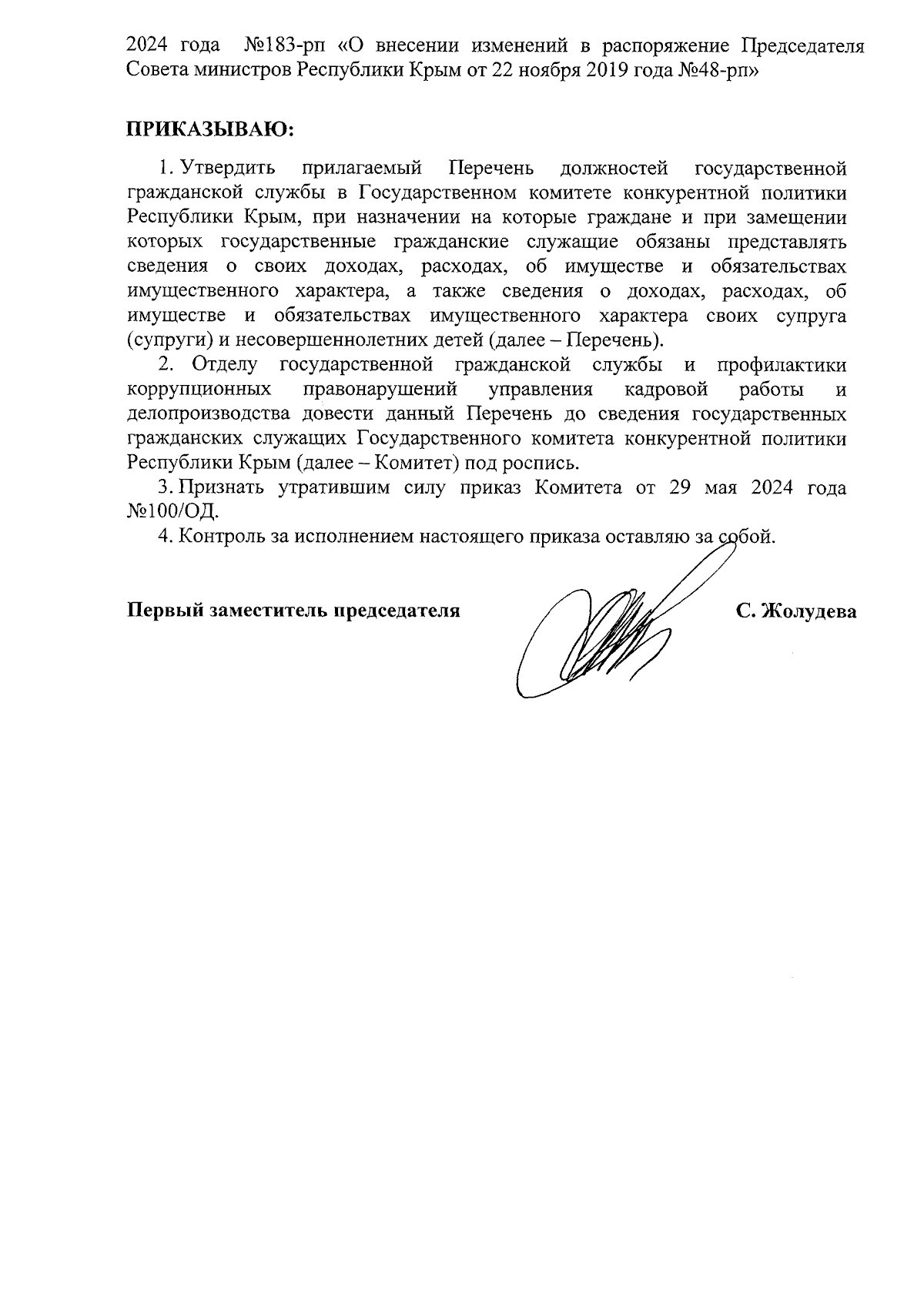 2024 года №183-рп «О внесении изменений в распоряжение Председателя Совета министров Республики Крым от 22 ноября 2019 года №48-рп»

ПРИКАЗЫВАЮ:

1. Утвердить прилагаемый Перечень должностей государственной гражданской службы в Государственном комитете конкурентной политики Республики Крым, при назначении на которые граждане и при замещении которых государственные гражданские служащие обязаны представлять сведения о своих доходах, расходах, об имуществе и обязательствах имущественного характера, а также сведения о доходах, расходах, об имуществе и обязательствах имущественного характера своих супруга (супруги) и несовершеннолетних детей (далее – Перечень).

2. Отделу государственной гражданской службы и профилактики коррупционных правонарушений управления кадровой работы и делопроизводства довести данный Перечень до сведения государственных гражданских служащих Государственного комитета конкурентной политики Республики Крым (далее – Комитет) под роспись.

3. Признать утратившим силу приказ Комитета от 29 мая 2024 года №100/ОД.

4. Контроль за исполнением настоящего приказа оставляю за собой.

Первый заместитель председателя С. Жолудева